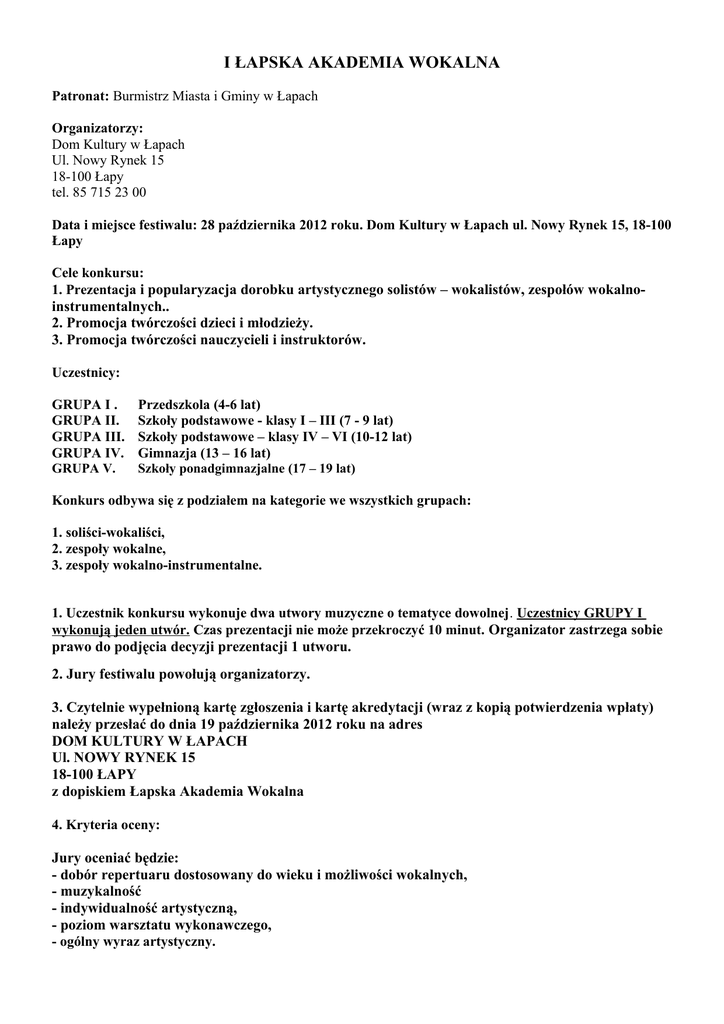 I ŁAPSKA AKADEMIA WOKALNA

Patronat: Burmistrz Miasta i Gminy w Łapach

Organizatorzy:
Dom Kultury w Łapach
Ul. Nowy Rynek 15
18-100 Łapy
tel. 85 715 23 00

Data i miejsce festiwalu: 28 października 2012 roku. Dom Kultury w Łapach ul. Nowy Rynek 15, 18-100 Łapy

Cele konkursu:
1. Prezentacja i popularyzacja dorobku artystycznego solistów – wokalistów, zespołów wokalno-instrumentalnych..
2. Promocja twórczości dzieci i młodzieży.
3. Promocja twórczości nauczycieli i instruktorów.

Uczestnicy:

GRUPA I . Przedszkola (4-6 lat)
GRUPA II. Szkoły podstawowe - klasy I – III (7 - 9 lat)
GRUPA III. Szkoły podstawowe – klasy IV – VI (10-12 lat)
GRUPA IV. Gimnazja (13 – 16 lat)
GRUPA V. Szkoły ponadgimnazjalne (17 – 19 lat)

Konkurs odbywa się z podziałem na kategorie we wszystkich grupach:

1. soliści-wokaliści,
2. zespoły wokalne,
3. zespoły wokalno-instrumentalne.

1. Uczestnik konkursu wykonuje dwa utwory muzyczne o tematyce dowolnej. Uczestnicy GRUPY I wykonują jeden utwór. Czas prezentacji nie może przekroczyć 10 minut. Organizator zastrzega sobie prawo do podjęcia decyzji prezentacji 1 utworu.

2. Jury festiwalu powołują organizatorzy.

3. Czytelnie wypełnioną kartę zgłoszenia i kartę akredytacji (wraz z kopią potwierdzenia wpłaty) należy przesłać do dnia 19 października 2012 roku na adres
DOM KULTURY W ŁAPACH
Ul. NOWY RYNEK 15
18-100 ŁAPY
z dopiskiem Łapska Akademia Wokalna

4. Kryteria oceny:

Jury oceniać będzie:
- dobór repertuaru dostosowany do wieku i możliwości wokalnych,
- muzykalność
- indywidualność artystyczną,
- poziom warsztatu wykonawczego,
- ogólny wyraz artystyczny.